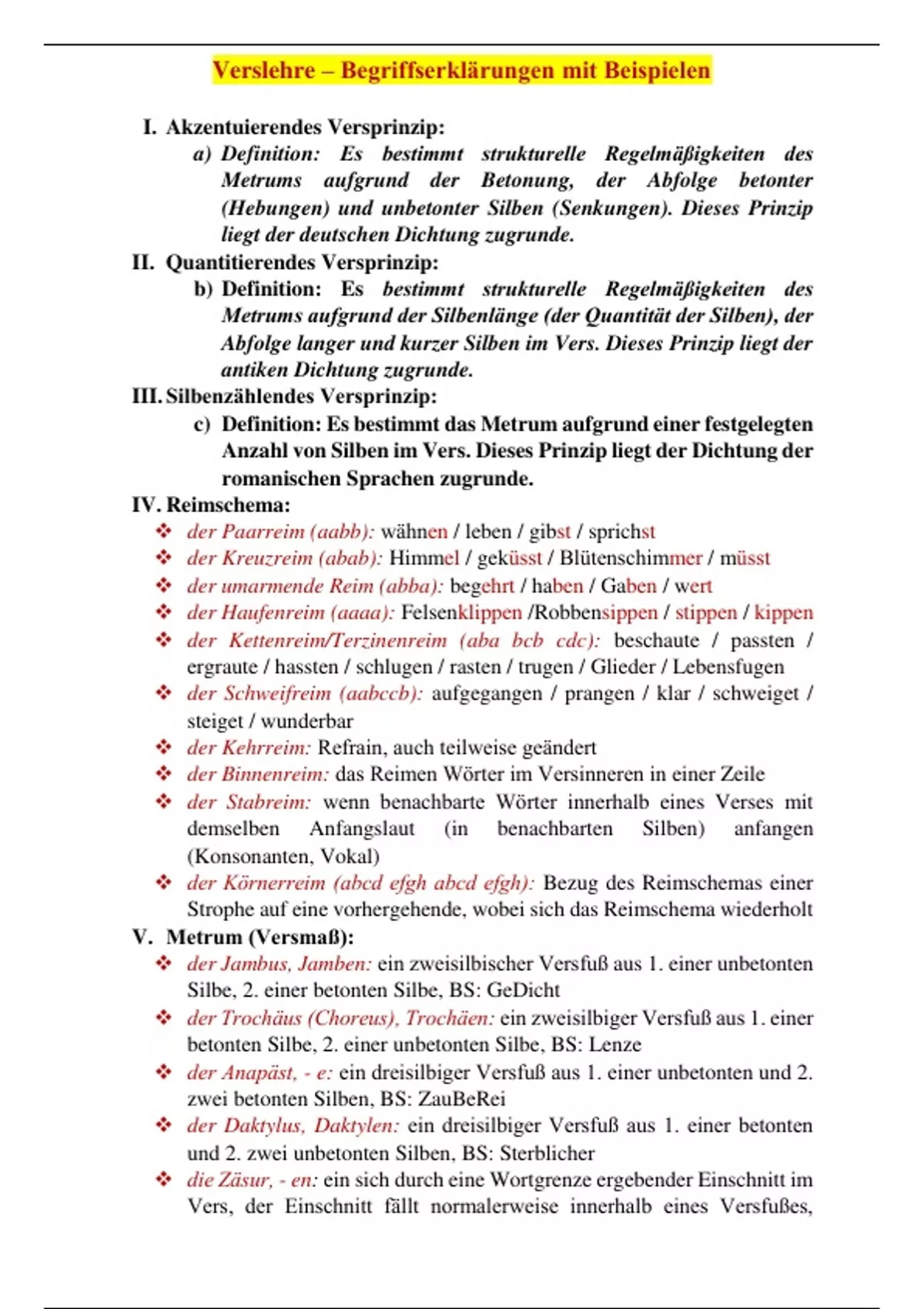 Verslehre – Begriffserklärungen mit Beispielen

I. Akzentuierendes Versprinzip:
a) Definition: Es bestimmt strukturelle Regelmäßigkeiten des Metrums aufgrund der Betonung, der Abfolge betonter (Hebungen) und unbetonter Silben (Senkungen). Dieses Prinzip liegt der deutschen Dichtung zugrunde.

II. Quantitierendes Versprinzip:
b) Definition: Es bestimmt strukturelle Regelmäßigkeiten des Metrums aufgrund der Silbenlänge (der Quantität der Silben), der Abfolge langer und kurzer Silben im Vers. Dieses Prinzip liegt der antiken Dichtung zugrunde.

III. Silbenzählendes Versprinzip:
c) Definition: Es bestimmt das Metrum aufgrund einer festgelegten Anzahl von Silben im Vers. Dieses Prinzip liegt der Dichtung der romanischen Sprachen zugrunde.

IV. Reimschema:
❖ der Paarreim (aabb): wähnen / leben / gibst / sprichst
❖ der Kreuzreim (abab): Himmel / geküsst / Blütenschimmer / müsst
❖ der umarmende Reim (abba): begehrt / haben / Gaben / wert
❖ der Haufenreim (aaaa): Felsenklippen /Robbensippen / stippen / kippen
❖ der Kettenreim/Terzinenreim (aba bcb cdc): beschaute / passten / ergraute / hassten / schlugen / rasten / trugen / Glieder / Lebensfugen
❖ der Schweifreim (aabccb): aufgegangen / prangen / klar / schweiget / steiget / wunderbar
❖ der Kehrreim: Refrain, auch teilweise geändert
❖ der Binnenreim: das Reimen Wörter im Versinneren in einer Zeile
❖ der Stabreim: wenn benachbarte Wörter innerhalb eines Verses mit demselben Anfangslaut (in benachbarten Silben) anfangen (Konsonanten, Vokal)
❖ der Körnerreim (abcd efgh abcd efgh): Bezug des Reimschemas einer Strophe auf eine vorhergehende, wobei sich das Reimschema wiederholt

V. Metrum (Versmaß):
❖ der Jambus, Jamben: ein zweisilbischer Versfuß aus 1. einer unbetonten Silbe, 2. einer betonten Silbe, BS: GeDicht
❖ der Trochäus (Choreus), Trochäen: ein zweisilbiger Versfuß aus 1. einer betonten Silbe, 2. einer unbetonten Silbe, BS: Lenze
❖ der Anapäst, - e: ein dreisilbiger Versfuß aus 1. einer unbetonten und 2. zwei betonten Silben, BS: ZauBeRei
❖ der Daktylus, Daktylen: ein dreisilbiger Versfuß aus 1. einer betonten und 2. zwei unbetonten Silben, BS: Sterblicher
❖ die Zäsur, - en: ein sich durch eine Wortgrenze ergebender Einschnitt im Vers, der Einschnitt fällt normalerweise innerhalb eines Versfußes,